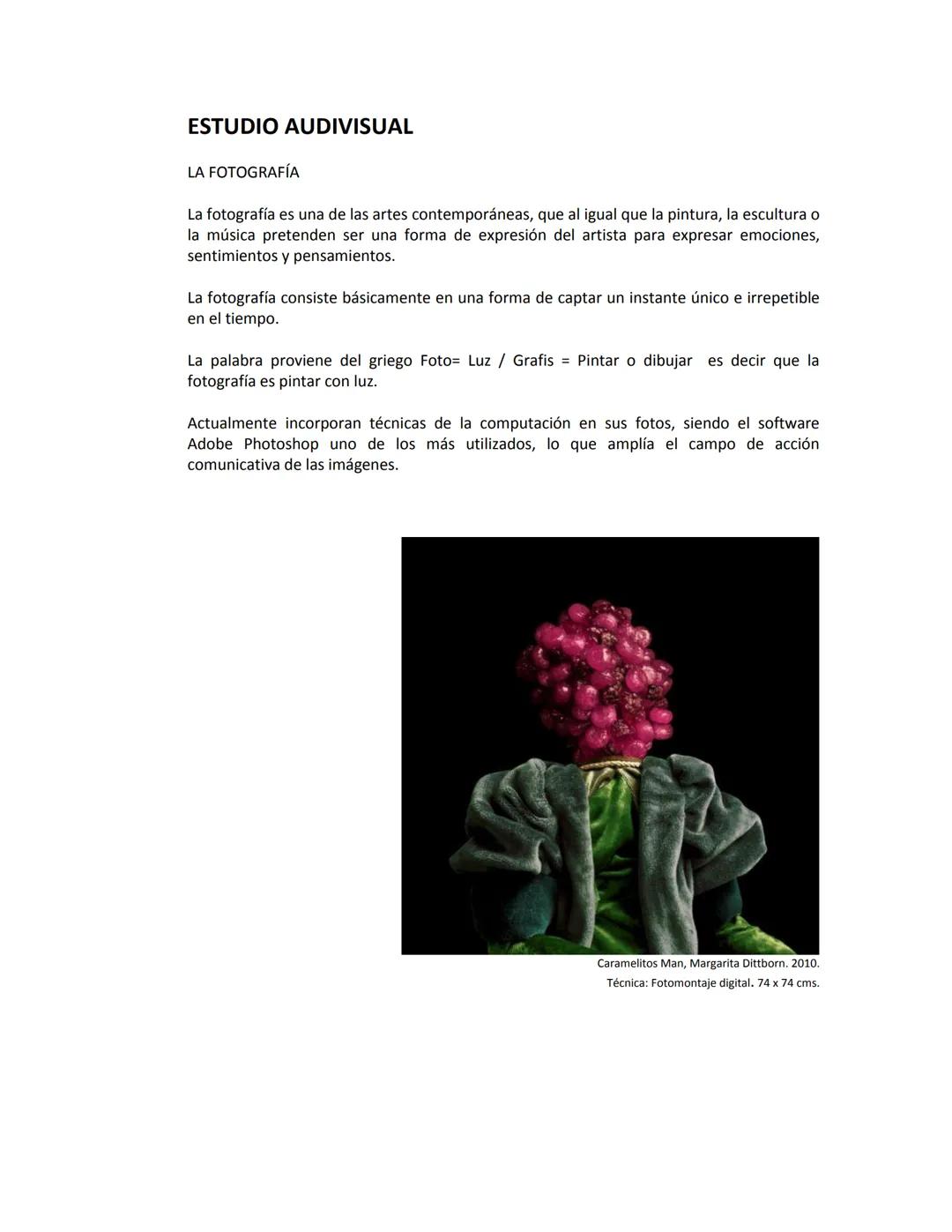 ESTUDIO AUDIVISUAL

LA FOTOGRAFÍA

La fotografía es una de las artes contemporáneas, que al igual que la pintura, la escultura o la música pretenden ser una forma de expresión del artista para expresar emociones, sentimientos y pensamientos.

La fotografía consiste básicamente en una forma de captar un instante único e irrepetible en el tiempo.

La palabra proviene del griego Foto= Luz / Grafis = Pintar o dibujar es decir que la fotografía es pintar con luz.

Actualmente incorporan técnicas de la computación en sus fotos, siendo el software Adobe Photoshop uno de los más utilizados, lo que amplía el campo de acción comunicativa de las imágenes.

Caramelitos Man, Margarita Dittborn. 2010.
Técnica: Fotomontaje digital. 74 x 74 cms.